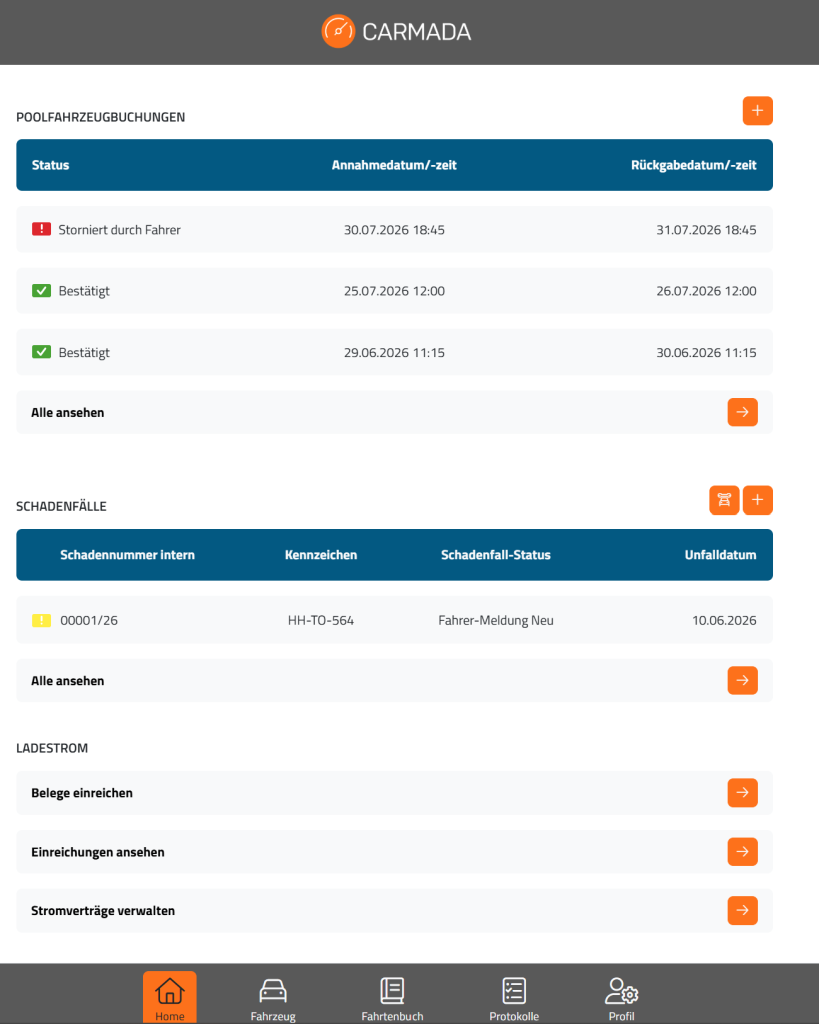 CARMADA

POOLFAHRZEUGBUCHUNGEN

| Status | Annahmedatum/-zeit | Rückgabedatum/-zeit |
|---|---|---|
| Storniert durch Fahrer | 30.07.2026 18:45 | 31.07.2026 18:45 |
| Bestätigt | 25.07.2026 12:00 | 26.07.2026 12:00 |
| Bestätigt | 29.06.2026 11:15 | 30.06.2026 11:15 |

Alle ansehen

SCHADENFÄLLE

| Schadennummer intern | Kennzeichen | Schadenfall-Status | Unfalldatum |
|---|---|---|---|
| 00001/26 | HH-TO-564 | Fahrer-Meldung Neu | 10.06.2026 |

Alle ansehen

LADESTROM

Belege einreichen

Einreichungen ansehen

Stromverträge verwalten

Home Fahrzeug Fahrtenbuch Protokolle Profil